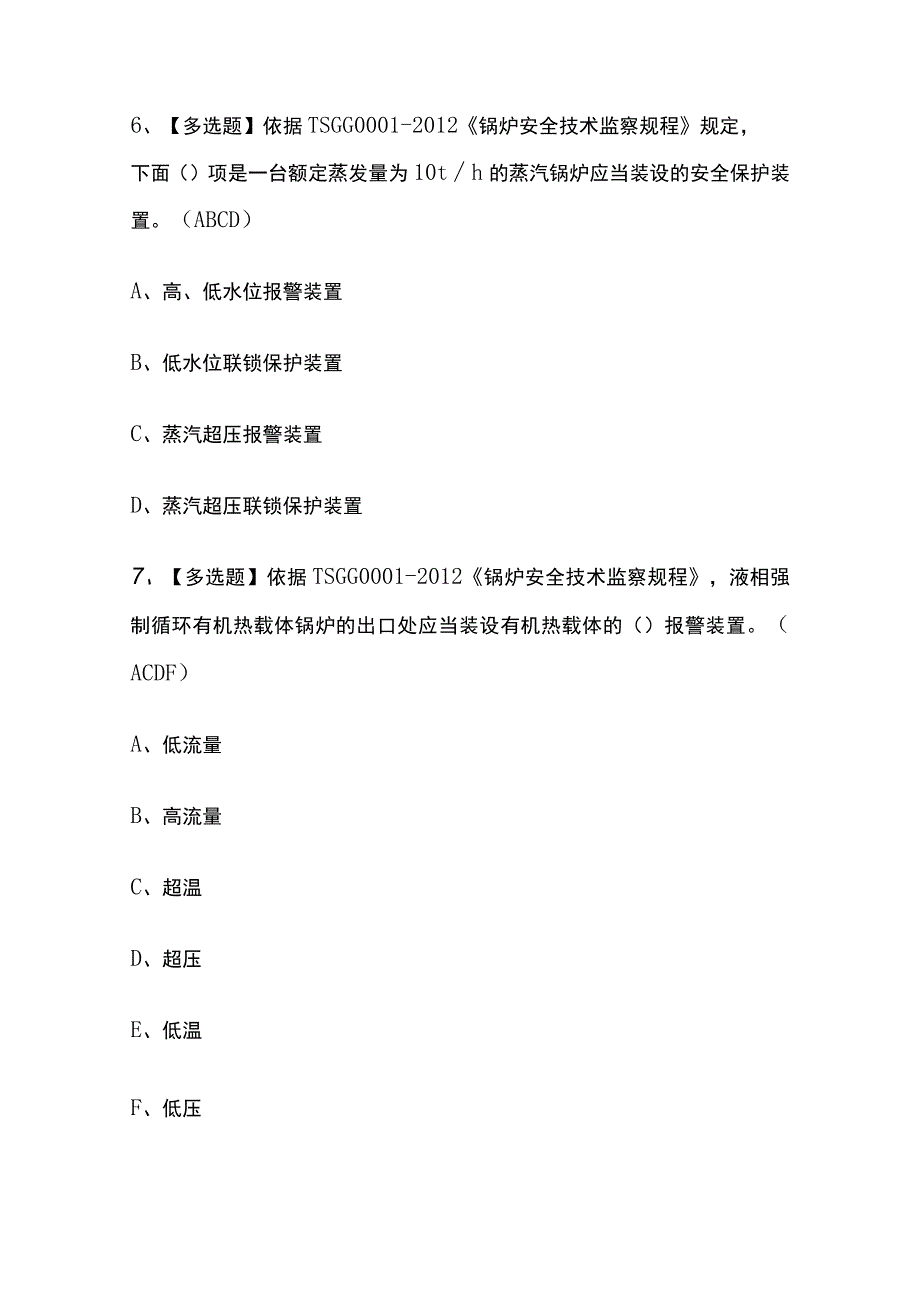 6、【多选题】依据TSGG0001-2012《锅炉安全技术监察规程》规定，下面（）项是一台额定蒸发量为10t／h的蒸汽锅炉应当装设的安全保护装置。（ABCD）

A、高、低水位报警装置

B、低水位联锁保护装置

C、蒸汽超压报警装置

D、蒸汽超压联锁保护装置

7、【多选题】依据TSGG0001-2012《锅炉安全技术监察规程》，液相强制循环有机热载体锅炉的出口处应当装设有机热载体的（）报警装置。（ACDF）

A、低流量

B、高流量

C、超温

D、超压

E、低温

F、低压